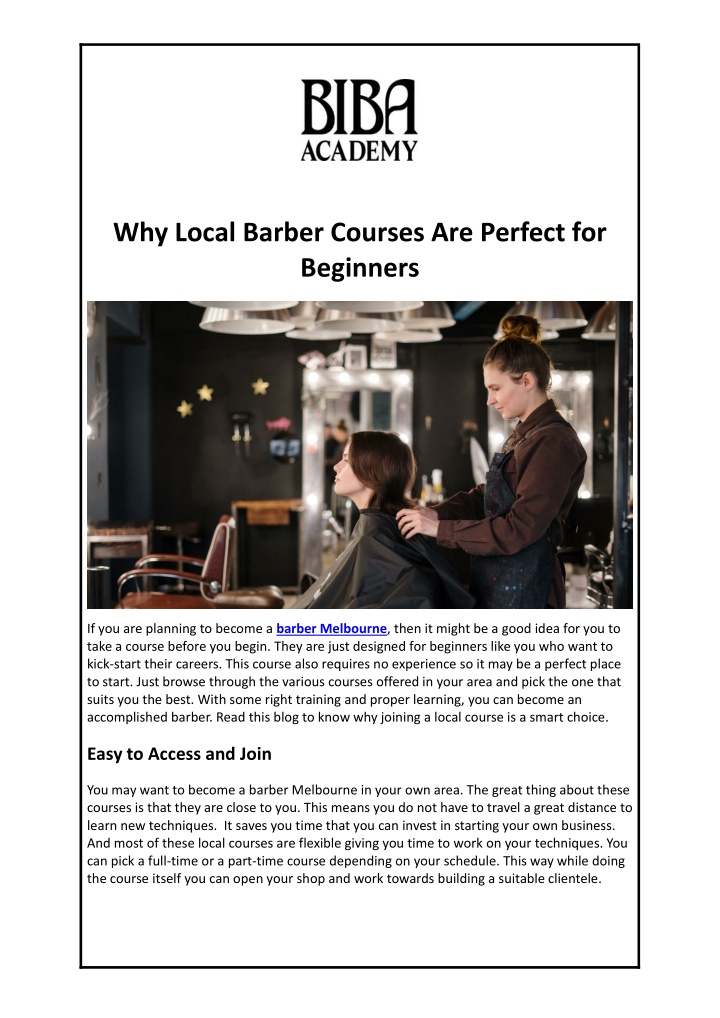 BIBA ACADEMY

Why Local Barber Courses Are Perfect for Beginners

If you are planning to become a barber Melbourne, then it might be a good idea for you to take a course before you begin. They are just designed for beginners like you who want to kick-start their careers. This course also requires no experience so it may be a perfect place to start. Just browse through the various courses offered in your area and pick the one that suits you the best. With some right training and proper learning, you can become an accomplished barber. Read this blog to know why joining a local course is a smart choice.

Easy to Access and Join

You may want to become a barber Melbourne in your own area. The great thing about these courses is that they are close to you. This means you do not have to travel a great distance to learn new techniques. It saves you time that you can invest in starting your own business. And most of these local courses are flexible giving you time to work on your techniques. You can pick a full-time or a part-time course depending on your schedule. This way while doing the course itself you can open your shop and work towards building a suitable clientele.